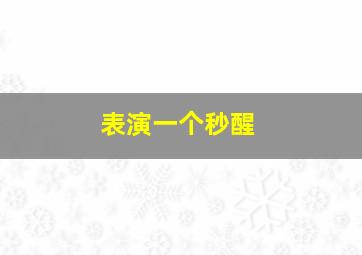 表演一个秒醒